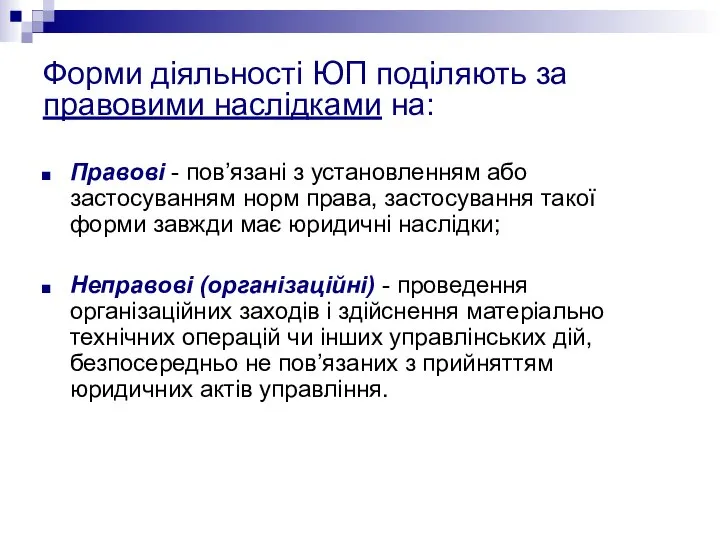 Форми діяльності ЮП поділяють за правовими наслідками на:

Правові - пов’язані з установленням або застосуванням норм права, застосування такої форми завжди має юридичні наслідки;

Неправові (організаційні) - проведення організаційних заходів і здійснення матеріально технічних операцій чи інших управлінських дій, безпосередньо не пов’язаних з прийняттям юридичних актів управління.